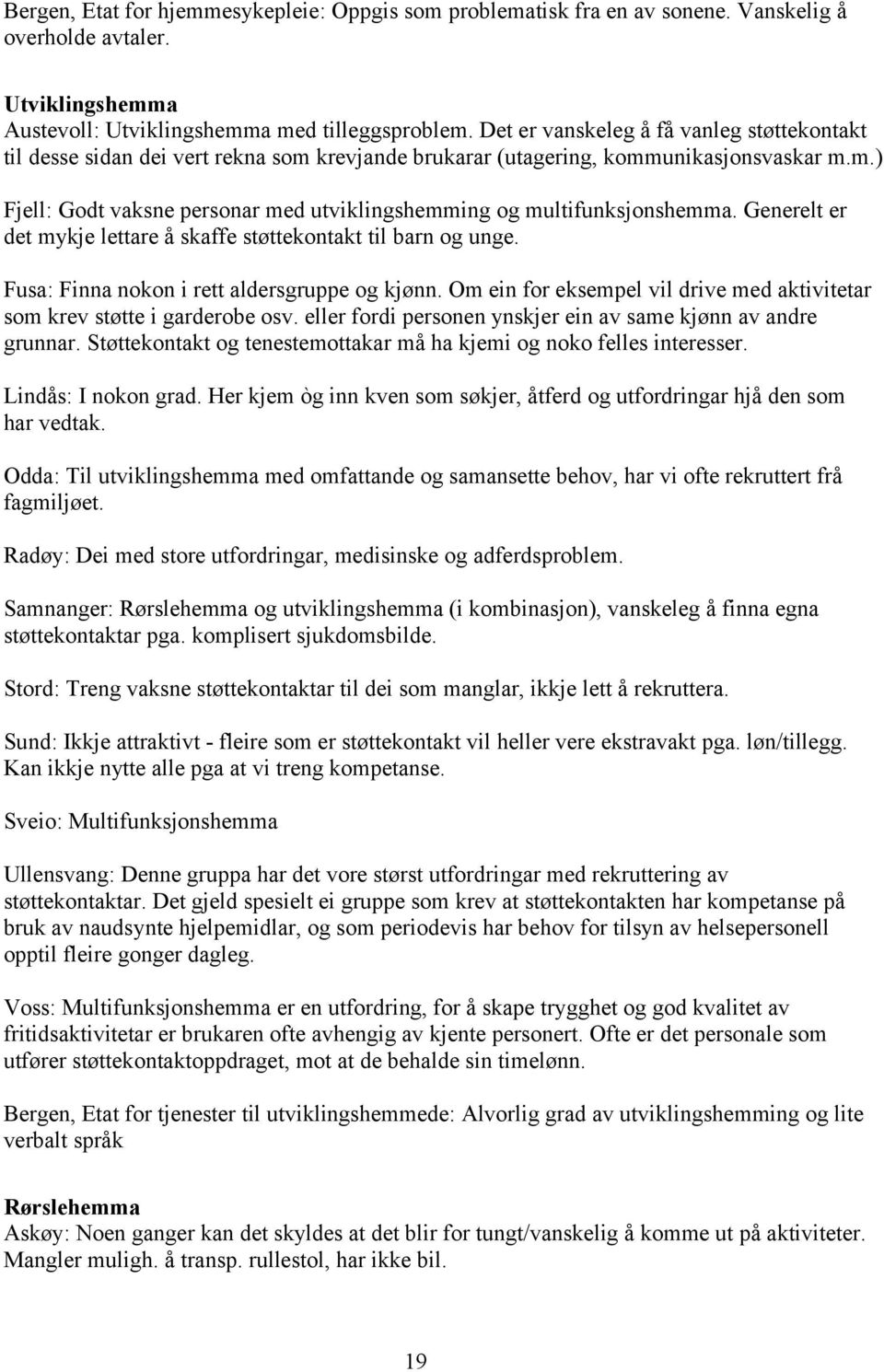 Bergen, Etat for hjemmesykepleie: Oppgis som problematisk fra en av sonene. Vanskelig å overholde avtaler.

Utviklingshemma
Austevoll: Utviklingshemma med tilleggsproblem. Det er vanskeleg å få vanleg støttekontakt til desse sidan dei vert rekna som krevjande brukarar (utagering, kommunikasjonsvaskar m.m.)

Fjell: Godt vaksne personar med utviklingshemming og multifunksjonshemma. Generelt er det mykje lettare å skaffe støttekontakt til barn og unge.

Fusa: Finna nokon i rett aldersgruppe og kjønn. Om ein for eksempel vil drive med aktivitetar som krev støtte i garderobe osv. eller fordi personen ynskjer ein av same kjønn av andre grunnar. Støttekontakt og tenestemottakar må ha kjemi og noko felles interesser.

Lindås: I nokon grad. Her kjem òg inn kven som søkjer, åtferd og utfordringar hjå den som har vedtak.

Odda: Til utviklingshemma med omfattande og samansette behov, har vi ofte rekruttert frå fagmiljøet.

Radøy: Dei med store utfordringar, medisinske og adferdsproblem.

Samnanger: Rørslehemma og utviklingshemma (i kombinasjon), vanskeleg å finna egna støttekontaktar pga. komplisert sjukdomsbilde.

Stord: Treng vaksne støttekontaktar til dei som manglar, ikkje lett å rekruttera.

Sund: Ikkje attraktivt - fleire som er støttekontakt vil heller vere ekstravakt pga. løn/tillegg. Kan ikkje nytte alle pga at vi treng kompetanse.

Sveio: Multifunksjonshemma

Ullensvang: Denne gruppa har det vore størst utfordringar med rekruttering av støttekontaktar. Det gjeld spesielt ei gruppe som krev at støttekontakten har kompetanse på bruk av naudsynte hjelpemidlar, og som periodevis har behov for tilsyn av helsepersonell opptil fleire gonger dagleg.

Voss: Multifunksjonshemma er en utfordring, for å skape trygghet og god kvalitet av fritidsaktivitetar er brukaren ofte avhengig av kjente personert. Ofte er det personale som utfører støttekontaktoppdraget, mot at de behalde sin timelønn.

Bergen, Etat for tjenester til utviklingshemmede: Alvorlig grad av utviklingshemming og lite verbalt språk

Rørslehemma
Askøy: Noen ganger kan det skyldes at det blir for tungt/vanskelig å komme ut på aktiviteter. Mangler muligh. å transp. rullestol, har ikke bil.

19